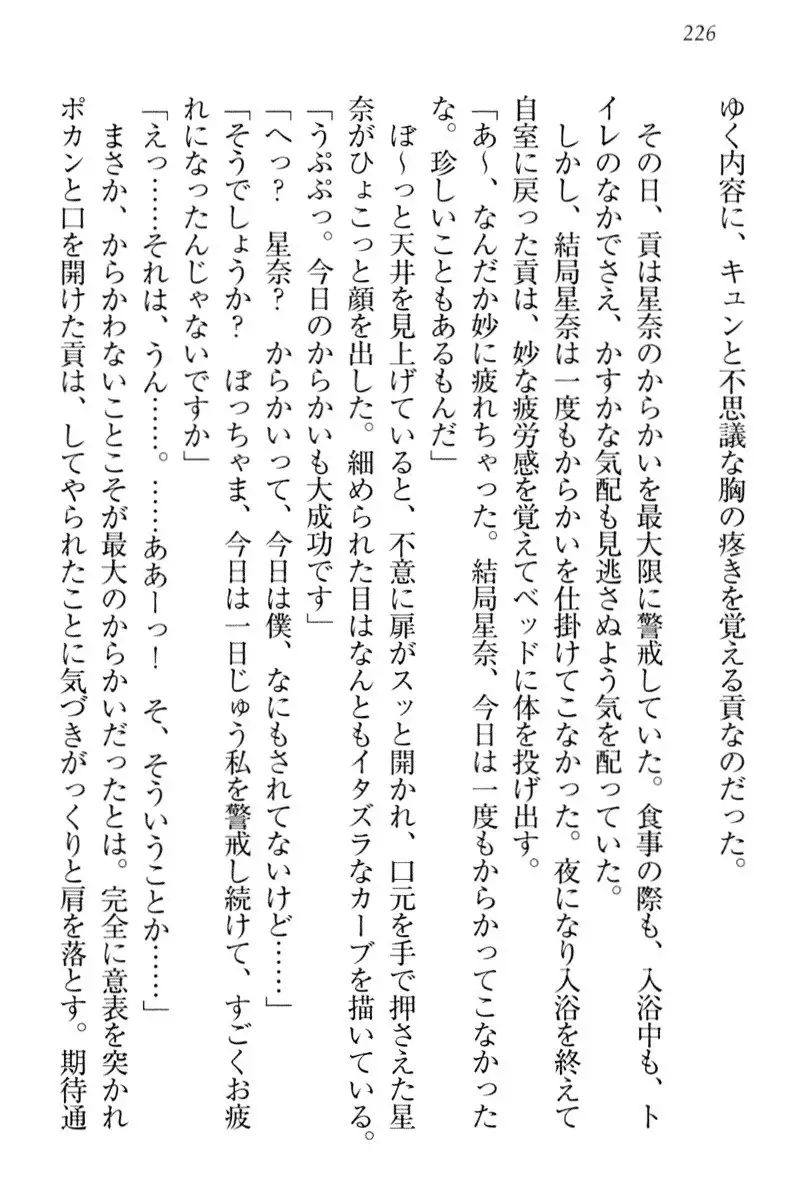 226

ゆく内容に、キュンと不思議な胸の疼きを覚える貢なのだった。

その日、貢は星奈のからかいを最大限に警戒していた。食事の際も、入浴中も、トイレのなかでさえ、かすかな気配も見逃さぬよう気を配っていた。

しかし、結局星奈は一度もからかいを仕掛けてこなかった。夜になり入浴を終えて自室に戻った貢は、妙な疲労感を覚えてベッドに体を投げ出す。

「あ～、なんだか妙に疲れちゃった。結局星奈、今日は一度もからかってこなかったな。珍しいこともあるもんだ」

ぼ～っと天井を見上げていると、不意に扉がスッと開かれ、口元を手で押さえた星奈がひょこっと顔を出した。細められた目はなんともイタズラなカーブを描いている。

「うぷぷっ。今日のからかいも大成功です」

「へっ？　星奈？　からかいって、今日は僕、なにもされてないけど……」

「そうでしょうか？　ぼっちゃま、今日は一日じゅう私を警戒し続けて、すごくお疲れになったんじゃないですか」

「えっ……それは、うん……。……ああーっ！　そ、そういうことか……」

まさか、からかわないことこそが最大のからかいだったとは。完全に意表を突かれポカンと口を開けた貢は、してやられたことに気づきがっくりと肩を落とす。期待通